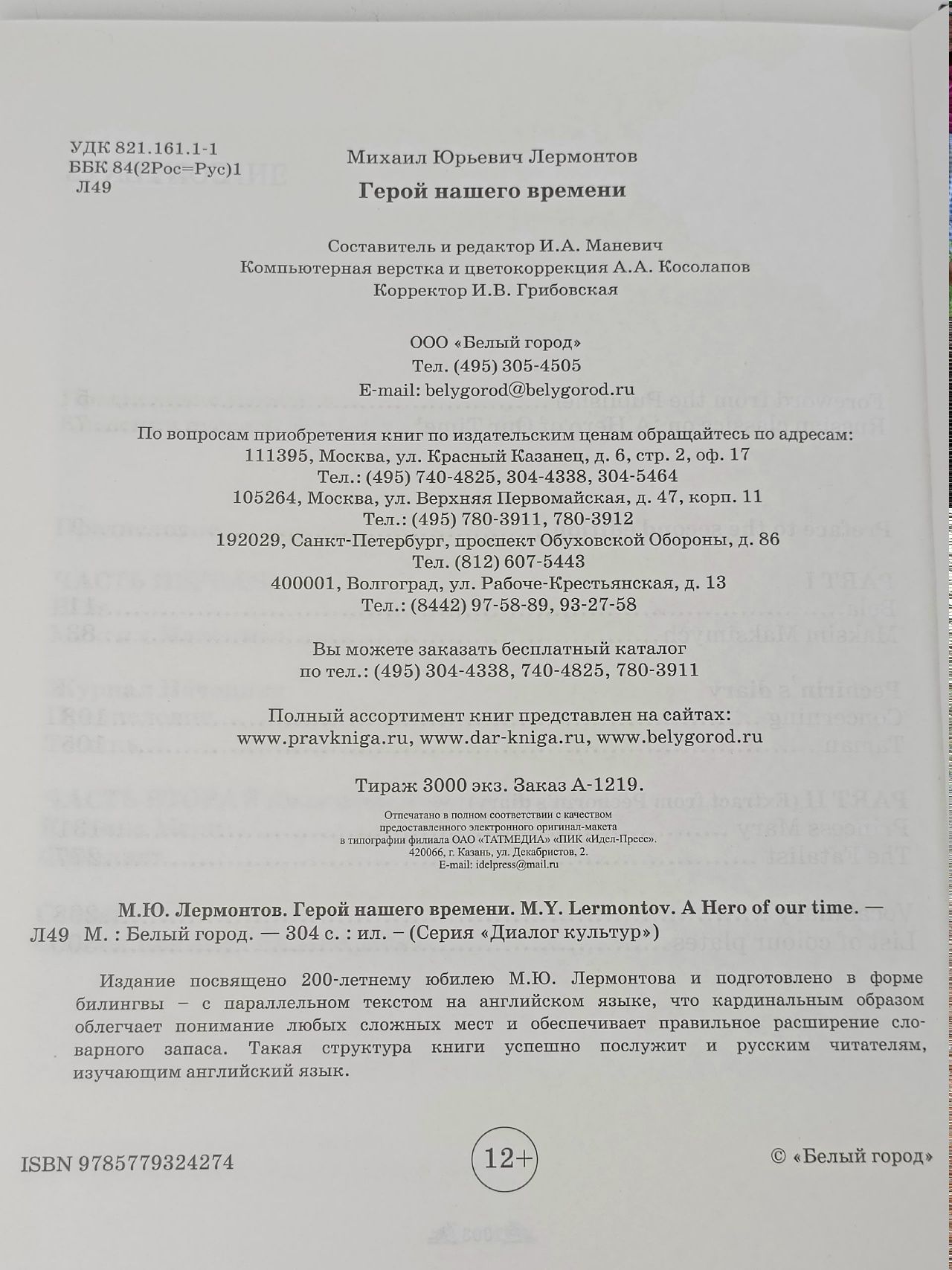 УДК 821.161.1-1
ББК 84(2Рос=Рус)1
Л49

Михаил Юрьевич Лермонтов

Герой нашего времени

Составитель и редактор И.А. Маневич
Компьютерная верстка и цветокоррекция А.А. Косолапов
Корректор И.В. Грибовская

ООО «Белый город»
Тел. (495) 305-4505
E-mail: belygorod@belygorod.ru

По вопросам приобретения книг по издательским ценам обращайтесь по адресам:
111395, Москва, ул. Красный Казанец, д. 6, стр. 2, оф. 17
Тел.: (495) 740-4825, 304-4338, 304-5464
105264, Москва, ул. Верхняя Первомайская, д. 47, корп. 11
Тел.: (495) 780-3911, 780-3912
192029, Санкт-Петербург, проспект Обуховской Обороны, д. 86
Тел. (812) 607-5443
400001, Волгоград, ул. Рабоче-Крестьянская, д. 13
Тел.: (8442) 97-58-89, 93-27-58

Вы можете заказать бесплатный каталог
по тел.: (495) 304-4338, 740-4825, 780-3911

Полный ассортимент книг представлен на сайтах:
www.pravkniga.ru, www.dar-kniga.ru, www.belygorod.ru

Тираж 3000 экз. Заказ А-1219.

Отпечатано в полном соответствии с качеством
предоставленного электронного оригинал-макета
в типографии филиала ОАО «ТАТМЕДИА» «ПИК «Идел-Пресс».
420066, г. Казань, ул. Декабристов, 2.
E-mail: idelpress@mail.ru

М.Ю. Лермонтов. Герой нашего времени. M.Y. Lermontov. A Hero of our time. —
Л49 М. : Белый город. — 304 с. : ил. – (Серия «Диалог культур»)

Издание посвящено 200-летнему юбилею М.Ю. Лермонтова и подготовлено в форме билингвы – с параллельном текстом на английском языке, что кардинальным образом облегчает понимание любых сложных мест и обеспечивает правильное расширение словарного запаса. Такая структура книги успешно послужит и русским читателям, изучающим английский язык.

ISBN 9785779324274

12+

© «Белый город»